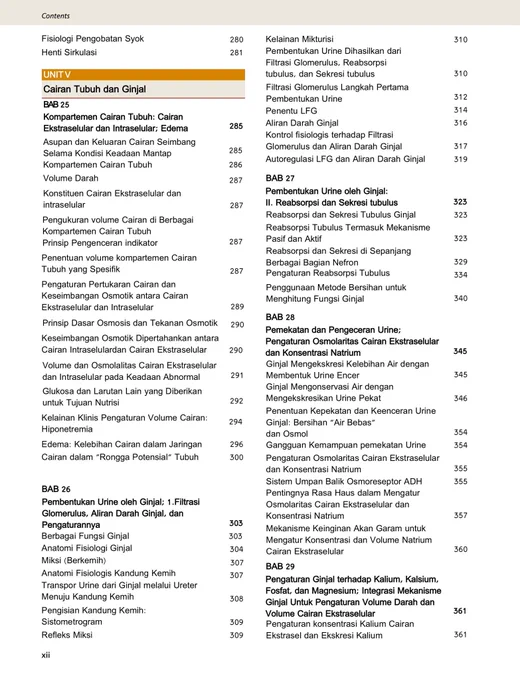 Contents

Fisiologi Pengobatan Syok 280
Henti Sirkulasi 281

UNIT V
Cairan Tubuh dan Ginjal

BAB 25
Kompartemen Cairan Tubuh: Cairan Ekstraselular dan Intraselular; Edema 285
Asupan dan Keluaran Cairan Seimbang Selama Kondisi Keadaan Mantap 285
Kompartemen Cairan Tubuh 286
Volume Darah 287
Konstituen Cairan Ekstraselular dan intraselular 287
Pengukuran volume Cairan di Berbagai Kompartemen Cairan Tubuh
Prinsip Pengenceran indikator 287
Penentuan volume kompartemen Cairan Tubuh yang Spesifik 287
Pengaturan Pertukaran Cairan dan Keseimbangan Osmotik antara Cairan Ekstraselular dan Intraselular 289
Prinsip Dasar Osmosis dan Tekanan Osmotik 290
Keseimbangan Osmotik Dipertahankan antara Cairan Intraselulardan Cairan Ekstraselular 290
Volume dan Osmolalitas Cairan Ekstraselular dan Intraselular pada Keadaan Abnormal 291
Glukosa dan Larutan Lain yang Diberikan untuk Tujuan Nutrisi 292
Kelainan Klinis Pengaturan Volume Cairan: Hiponetremia 294
Edema: Kelebihan Cairan dalam Jaringan 296
Cairan dalam "Rongga Potensial" Tubuh 300

BAB 26
Pembentukan Urine oleh Ginjal; 1.Filtrasi Glomerulus, Aliran Darah Ginjal, dan Pengaturannya 303
Berbagai Fungsi Ginjal 303
Anatomi Fisiologi Ginjal 304
Miksi (Berkemih) 307
Anatomi Fisiologis Kandung Kemih 307
Transpor Urine dari Ginjal melalui Ureter Menuju Kandung Kemih 308
Pengisian Kandung Kemih: Sistometrogram 309
Refleks Miksi 309

Kelainan Mikturisi 310
Pembentukan Urine Dihasilkan dari Filtrasi Glomerulus, Reabsorpsi tubulus, dan Sekresi tubulus 310
Filtrasi Glomerulus Langkah Pertama Pembentukan Urine 312
Penentu LFG 314
Aliran Darah Ginjal 316
Kontrol fisiologis terhadap Filtrasi Glomerulus dan Aliran Darah Ginjal 317
Autoregulasi LFG dan Aliran Darah Ginjal 319

BAB 27
Pembentukan Urine oleh Ginjal: II. Reabsorpsi dan Sekresi tubulus 323
Reabsorpsi dan Sekresi Tubulus Ginjal 323
Reabsorpsi Tubulus Termasuk Mekanisme Pasif dan Aktif 323
Reabsorpsi dan Sekresi di Sepanjang Berbagai Bagian Nefron 329
Pengaturan Reabsorpsi Tubulus 334
Penggunaan Metode Bersihan untuk Menghitung Fungsi Ginjal 340

BAB 28
Pemekatan dan Pengeceran Urine; Pengaturan Osmolaritas Cairan Ekstraselular dan Konsentrasi Natrium 345
Ginjal Mengekskresi Kelebihan Air dengan Membentuk Urine Encer 345
Ginjal Mengonservasi Air dengan Mengekskresikan Urine Pekat 346
Penentuan Kepekatan dan Keenceran Urine Ginjal: Bersihan "Air Bebas" dan Osmol 354
Gangguan Kemampuan pemekatan Urine 354
Pengaturan Osmolaritas Cairan Ekstraselular dan Konsentrasi Natrium 355
Sistem Umpan Balik Osmoreseptor ADH 355
Pentingnya Rasa Haus dalam Mengatur Osmolaritas Cairan Ekstraselular dan Konsentrasi Natrium 357
Mekanisme Keinginan Akan Garam untuk Mengatur Konsentrasi dan Volume Natrium Cairan Ekstraselular 360

BAB 29
Pengaturan Ginjal terhadap Kalium, Kalsium, Fosfat, dan Magnesium; Integrasi Mekanisme Ginjal Untuk Pengaturan Volume Darah dan Volume Cairan Ekstraselular 361
Pengaturan konsentrasi Kalium Cairan Ekstrasel dan Ekskresi Kalium 361

xii